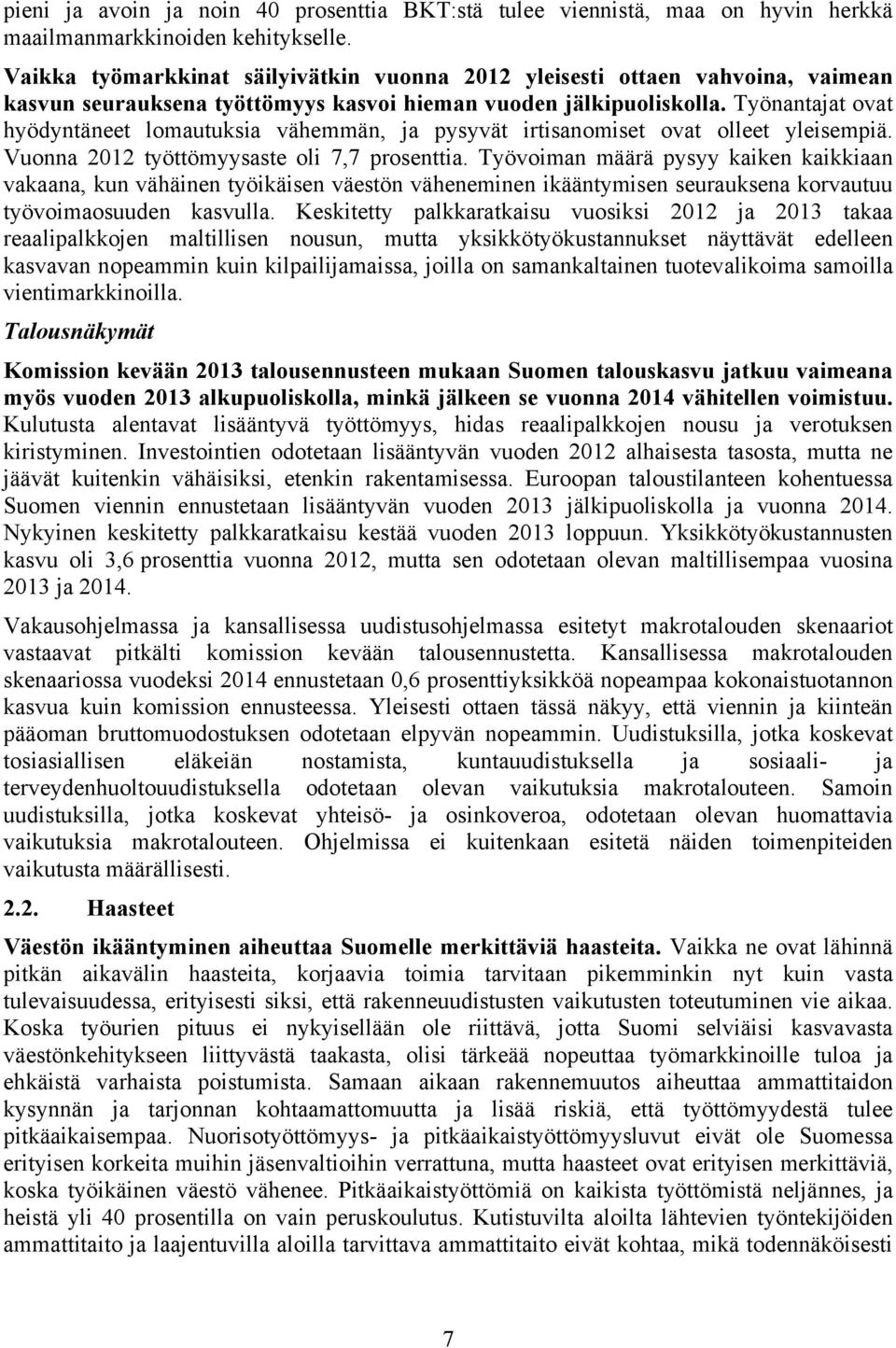 pieni ja avoin ja noin 40 prosenttia BKT:stä tulee viennistä, maa on hyvin herkkä maailmanmarkkinoiden kehitykselle.

Vaikka työmarkkinat säilyivätkin vuonna 2012 yleisesti ottaen vahvoina, vaimean kasvun seurauksena työttömyys kasvoi hieman vuoden jälkipuoliskolla. Työnantajat ovat hyödyntäneet lomautuksia vähemmän, ja pysyvät irtisanomiset ovat olleet yleisempiä. Vuonna 2012 työttömyysaste oli 7,7 prosenttia. Työvoiman määrä pysyy kaiken kaikkiaan vakaana, kun vähäinen työikäisen väestön väheneminen ikääntymisen seurauksena korvautuu työvoimaosuuden kasvulla. Keskitetty palkkaratkaisu vuosiksi 2012 ja 2013 takaa reaalipalkkojen maltillisen nousun, mutta yksikkötyökustannukset näyttävät edelleen kasvavan nopeammin kuin kilpailijamaissa, joilla on samankaltainen tuotevalikoima samoilla vientimarkkinoilla.

Talousnäkymät

Komission kevään 2013 talousennusteen mukaan Suomen talouskasvu jatkuu vaimeana myös vuoden 2013 alkupuoliskolla, minkä jälkeen se vuonna 2014 vähitellen voimistuu. Kulutusta alentavat lisääntyvä työttömyys, hidas reaalipalkkojen nousu ja verotuksen kiristyminen. Investointien odotetaan lisääntyvän vuoden 2012 alhaisesta tasosta, mutta ne jäävät kuitenkin vähäisiksi, etenkin rakentamisessa. Euroopan taloustilanteen kohentuessa Suomen viennin ennustetaan lisääntyvän vuoden 2013 jälkipuoliskolla ja vuonna 2014. Nykyinen keskitetty palkkaratkaisu kestää vuoden 2013 loppuun. Yksikkötyökustannusten kasvu oli 3,6 prosenttia vuonna 2012, mutta sen odotetaan olevan maltillisempaa vuosina 2013 ja 2014.

Vakausohjelmassa ja kansallisessa uudistusohjelmassa esitetyt makrotalouden skenaariot vastaavat pitkälti komission kevään talousennustetta. Kansallisessa makrotalouden skenaariossa vuodeksi 2014 ennustetaan 0,6 prosenttiyksikköä nopeampaa kokonaistuotannon kasvua kuin komission ennusteessa. Yleisesti ottaen tässä näkyy, että viennin ja kiinteän pääoman bruttomuodostuksen odotetaan elpyvän nopeammin. Uudistuksilla, jotka koskevat tosiasiallisen eläkeiän nostamista, kuntauudistuksella ja sosiaali- ja terveydenhuoltouudistuksella odotetaan olevan vaikutuksia makrotalouteen. Samoin uudistuksilla, jotka koskevat yhteisö- ja osinkoveroa, odotetaan olevan huomattavia vaikutuksia makrotalouteen. Ohjelmissa ei kuitenkaan esitetä näiden toimenpiteiden vaikutusta määrällisesti.

2.2. Haasteet

Väestön ikääntyminen aiheuttaa Suomelle merkittäviä haasteita. Vaikka ne ovat lähinnä pitkän aikavälin haasteita, korjaavia toimia tarvitaan pikemminkin nyt kuin vasta tulevaisuudessa, erityisesti siksi, että rakenneuudistusten vaikutusten toteutuminen vie aikaa. Koska työurien pituus ei nykyisellään ole riittävä, jotta Suomi selviäisi kasvavasta väestönkehitykseen liittyvästä taakasta, olisi tärkeää nopeuttaa työmarkkinoille tuloa ja ehkäistä varhaista poistumista. Samaan aikaan rakennemuutos aiheuttaa ammattitaidon kysynnän ja tarjonnan kohtaamattomuutta ja lisää riskiä, että työttömyydestä tulee pitkäaikaisempaa. Nuorisotyöttömyys- ja pitkäaikaistyöttömyysluvut eivät ole Suomessa erityisen korkeita muihin jäsenvaltioihin verrattuna, mutta haasteet ovat erityisen merkittäviä, koska työikäinen väestö vähenee. Pitkäaikaistyöttömiä on kaikista työttömistä neljännes, ja heistä yli 40 prosentilla on vain peruskoulutus. Kutistuvilta aloilta lähtevien työntekijöiden ammattitaito ja laajentuvilla aloilla tarvittava ammattitaito eivät kohtaa, mikä todennäköisesti

7